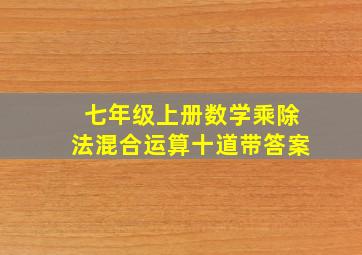 七年级上册数学乘除法混合运算十道带答案